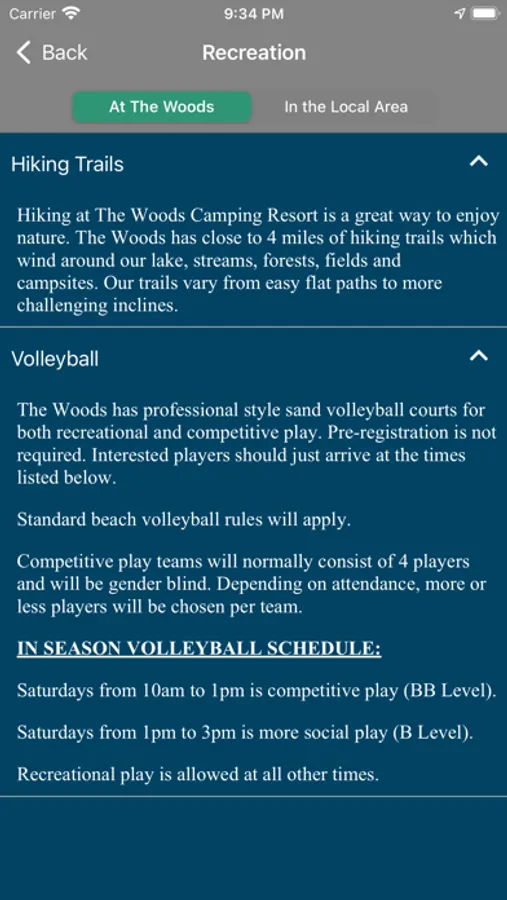 Carrier 9:34 PM

Back Recreation

At The Woods In the Local Area

Hiking Trails

Hiking at The Woods Camping Resort is a great way to enjoy nature. The Woods has close to 4 miles of hiking trails which wind around our lake, streams, forests, fields and campsites. Our trails vary from easy flat paths to more challenging inclines.

Volleyball

The Woods has professional style sand volleyball courts for both recreational and competitive play. Pre-registration is not required. Interested players should just arrive at the times listed below.

Standard beach volleyball rules will apply.

Competitive play teams will normally consist of 4 players and will be gender blind. Depending on attendance, more or less players will be chosen per team.

IN SEASON VOLLEYBALL SCHEDULE:

Saturdays from 10am to 1pm is competitive play (BB Level).

Saturdays from 1pm to 3pm is more social play (B Level).

Recreational play is allowed at all other times.